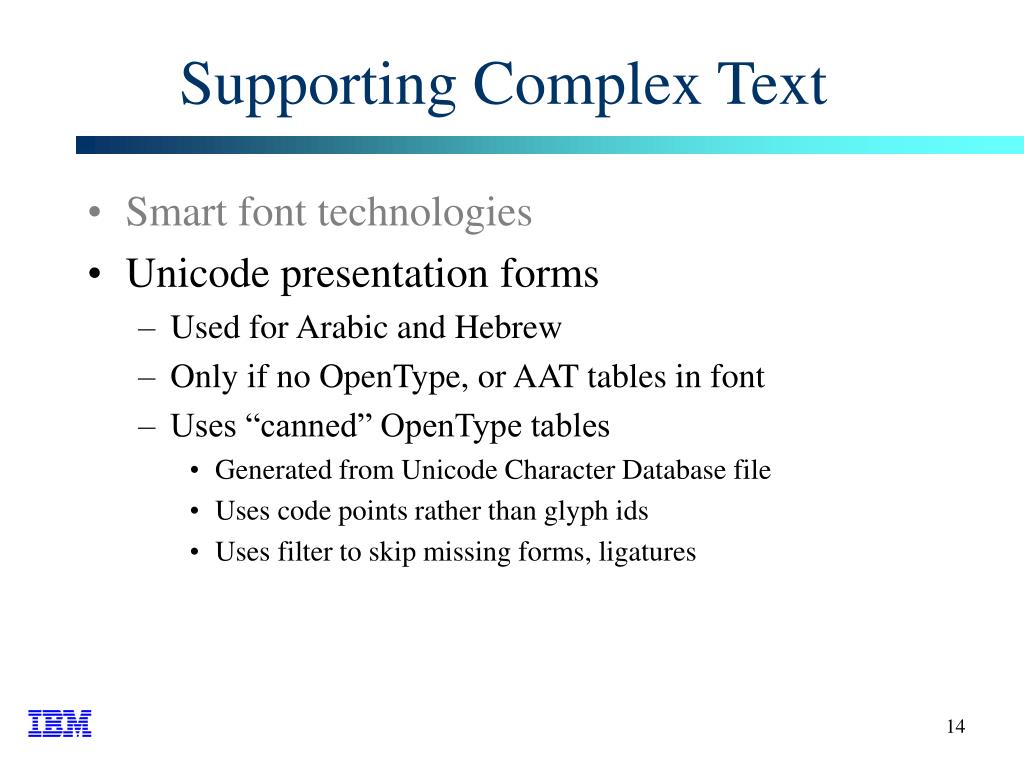 Supporting Complex Text

• Smart font technologies
• Unicode presentation forms
– Used for Arabic and Hebrew
– Only if no OpenType, or AAT tables in font
– Uses “canned” OpenType tables
• Generated from Unicode Character Database file
• Uses code points rather than glyph ids
• Uses filter to skip missing forms, ligatures

IBM

14